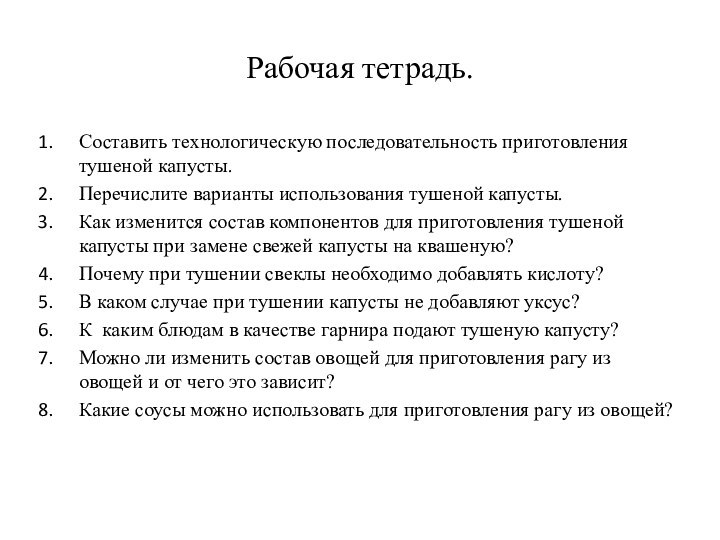 Рабочая тетрадь.

1. Составить технологическую последовательность приготовления тушеной капусты.
2. Перечислите варианты использования тушеной капусты.
3. Как изменится состав компонентов для приготовления тушеной капусты при замене свежей капусты на квашеную?
4. Почему при тушении свеклы необходимо добавлять кислоту?
5. В каком случае при тушении капусты не добавляют уксус?
6. К каким блюдам в качестве гарнира подают тушеную капусту?
7. Можно ли изменить состав овощей для приготовления рагу из овощей и от чего это зависит?
8. Какие соусы можно использовать для приготовления рагу из овощей?